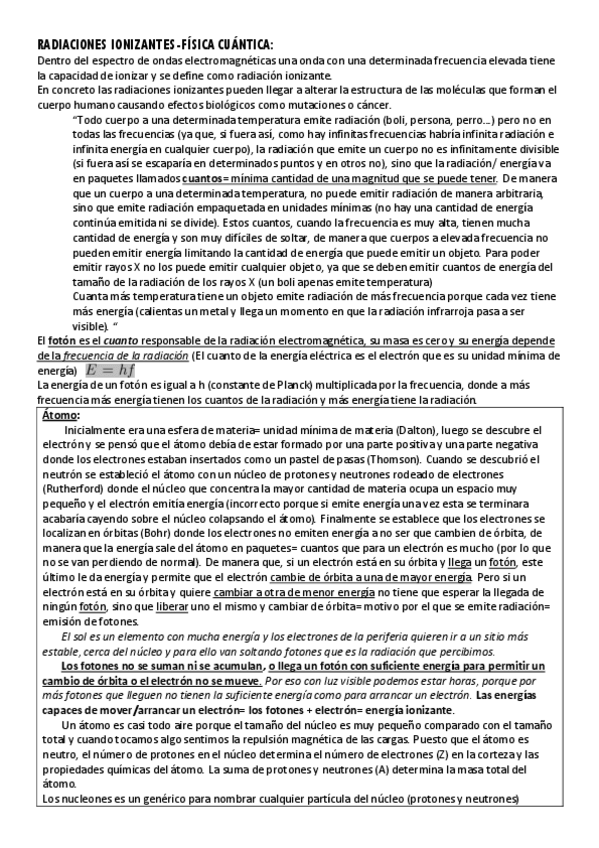 RADIACIONES IONIZANTES-FÍSICA CUÁNTICA:
Dentro del espectro de ondas electromagnéticas una onda con una determinada frecuencia elevada tiene la capacidad de ionizar y se define como radiación ionizante.
En concreto las radiaciones ionizantes pueden llegar a alterar la estructura de las moléculas que forman el cuerpo humano causando efectos biológicos como mutaciones o cáncer.

"Todo cuerpo a una determinada temperatura emite radiación (boli, persona, perro...) pero no en todas las frecuencias (ya que, si fuera así, como hay infinitas frecuencias habría infinita radiación e infinita energía en cualquier cuerpo), la radiación que emite un cuerpo no es infinitamente divisible (si fuera así se escaparía en determinados puntos y en otros no), sino que la radiación/ energía va en paquetes llamados cuantos= mínima cantidad de una magnitud que se puede tener. De manera que un cuerpo a una determinada temperatura, no puede emitir radiación de manera arbitraria, sino que emite radiación empaquetada en unidades mínimas (no hay una cantidad de energía continúa emitida ni se divide). Estos cuantos, cuando la frecuencia es muy alta, tienen mucha cantidad de energía y son muy difíciles de soltar, de manera que cuerpos a elevada frecuencia no pueden emitir energía limitando la cantidad de energía que puede emitir un objeto. Para poder emitir rayos X no los puede emitir cualquier objeto, ya que se deben emitir cuantos de energía del tamaño de la radiación de los rayos X (un boli apenas emite temperatura)
Cuanta más temperatura tiene un objeto emite radiación de más frecuencia porque cada vez tiene más energía (calientas un metal y llega un momento en que la radiación infrarroja pasa a ser visible). "

El fotón es el cuanto responsable de la radiación electromagnética, su masa es cero y su energía depende de la frecuencia de la radiación (El cuanto de la energía eléctrica es el electrón que es su unidad mínima de energía) $E = hf$
La energía de un fotón es igual a h (constante de Planck) multiplicada por la frecuencia, donde a más frecuencia más energía tienen los cuantos de la radiación y más energía tiene la radiación.

Átomo:
Inicialmente era una esfera de materia= unidad mínima de materia (Dalton), luego se descubre el electrón y se pensó que el átomo debía de estar formado por una parte positiva y una parte negativa donde los electrones estaban insertados como un pastel de pasas (Thomson). Cuando se descubrió el neutrón se estableció el átomo con un núcleo de protones y neutrones rodeado de electrones (Rutherford) donde el núcleo que concentra la mayor cantidad de materia ocupa un espacio muy pequeño y el electrón emitía energía (incorrecto porque si emite energía una vez esta se terminara acabaría cayendo sobre el núcleo colapsando el átomo). Finalmente se establece que los electrones se localizan en órbitas (Bohr) donde los electrones no emiten energía a no ser que cambien de órbita, de manera que la energía sale del átomo en paquetes= cuantos que para un electrón es mucho (por lo que no se van perdiendo de normal). De manera que, si un electrón está en su órbita y llega un fotón, este último le da energía y permite que el electrón cambie de órbita a una de mayor energía. Pero si un electrón está en su órbita y quiere cambiar a otra de menor energía no tiene que esperar la llegada de ningún fotón, sino que liberar uno el mismo y cambiar de órbita= motivo por el que se emite radiación= emisión de fotones.
El sol es un elemento con mucha energía y los electrones de la periferia quieren ir a un sitio más estable, cerca del núcleo y para ello van soltando fotones que es la radiación que percibimos.
Los fotones no se suman ni se acumulan, o llega un fotón con suficiente energía para permitir un cambio de órbita o el electrón no se mueve. Por eso con luz visible podemos estar horas, porque por más fotones que lleguen no tienen la suficiente energía como para arrancar un electrón. Las energías capaces de mover/arrancar un electrón= los fotones + electrón= energía ionizante.
Un átomo es casi todo aire porque el tamaño del núcleo es muy pequeño comparado con el tamaño total y cuando tocamos algo sentimos la repulsión magnética de las cargas. Puesto que el átomo es neutro, el número de protones en el núcleo determina el número de electrones (Z) en la corteza y las propiedades químicas del átomo. La suma de protones y neutrones (A) determina la masa total del átomo.
Los nucleones es un genérico para nombrar cualquier partícula del núcleo (protones y neutrones)